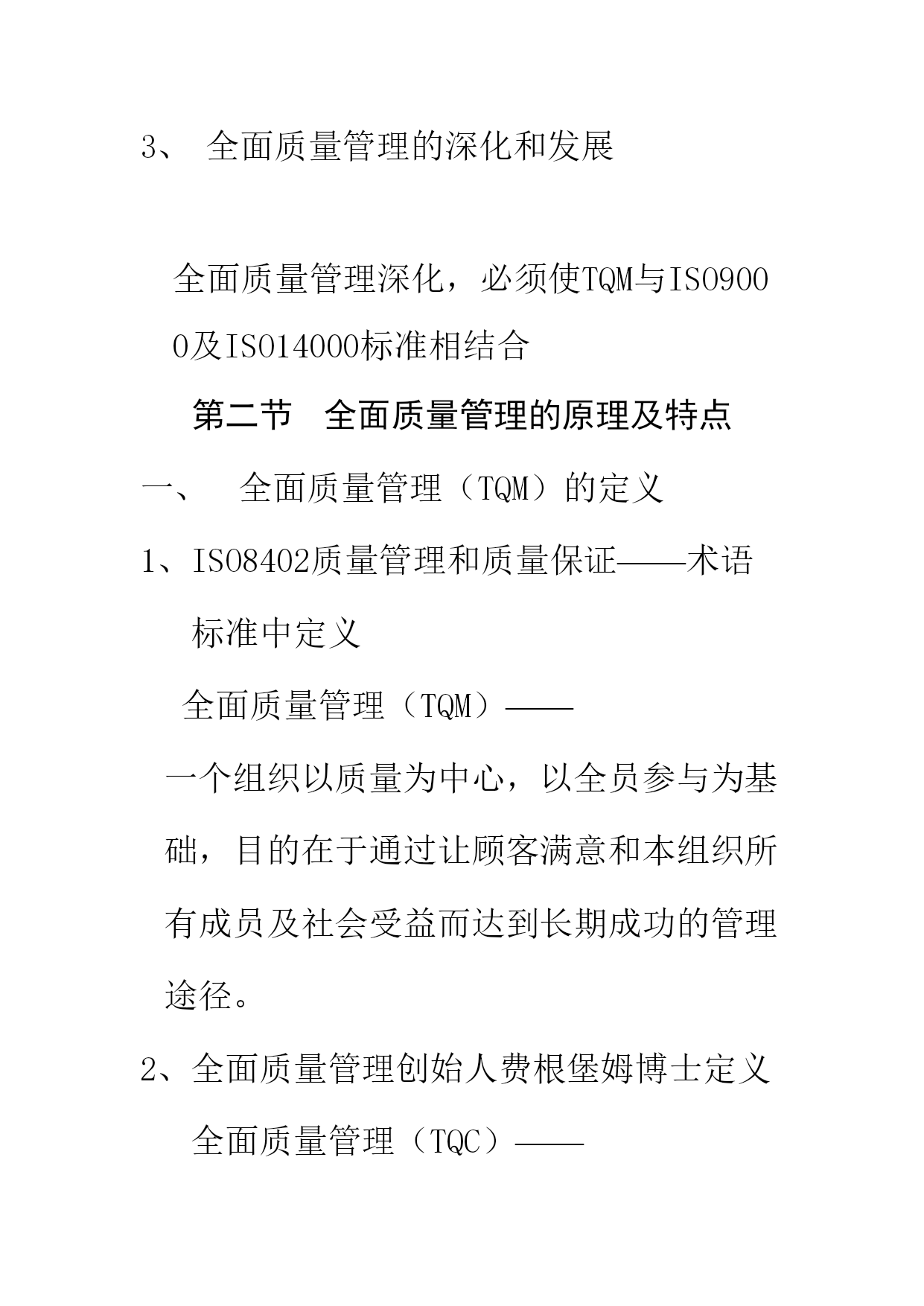 3、 全面质量管理的深化和发展

全面质量管理深化，必须使TQM与ISO9000及ISO14000标准相结合

第二节 全面质量管理的原理及特点

一、 全面质量管理（TQM）的定义

1、ISO8402质量管理和质量保证——术语标准中定义

全面质量管理（TQM）——

一个组织以质量为中心，以全员参与为基础，目的在于通过让顾客满意和本组织所有成员及社会受益而达到长期成功的管理途径。

2、全面质量管理创始人费根堡姆博士定义

全面质量管理（TQC）——